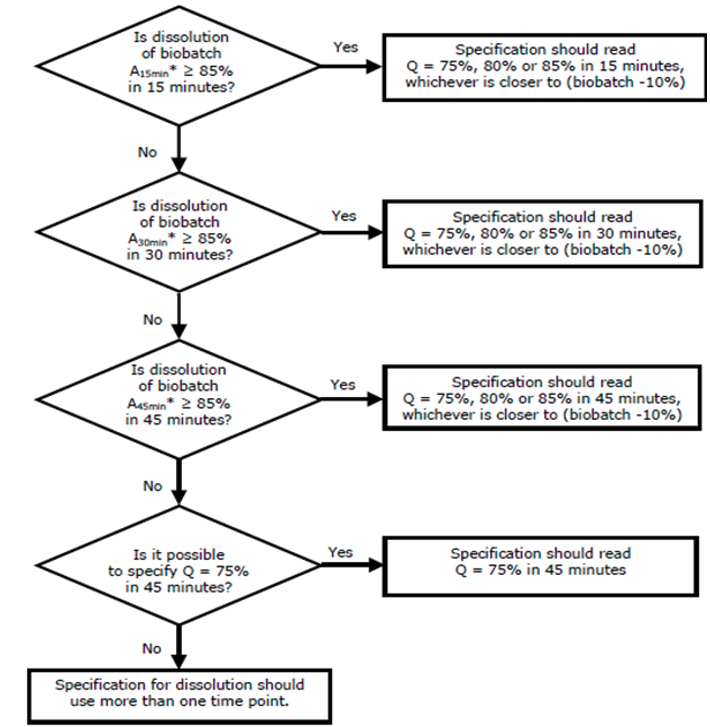 Is dissolution of biobatch $A_{15min}$* ≥ 85% in 15 minutes?

Yes

Specification should read Q = 75%, 80% or 85% in 15 minutes, whichever is closer to (biobatch -10%)

No

Is dissolution of biobatch $A_{30min}$* ≥ 85% in 30 minutes?

Yes

Specification should read Q = 75%, 80% or 85% in 30 minutes, whichever is closer to (biobatch -10%)

No

Is dissolution of biobatch $A_{45min}$* ≥ 85% in 45 minutes?

Yes

Specification should read Q = 75%, 80% or 85% in 45 minutes, whichever is closer to (biobatch -10%)

No

Is it possible to specify Q = 75% in 45 minutes?

Yes

Specification should read Q = 75% in 45 minutes

No

Specification for dissolution should use more than one time point.